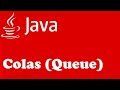 Java

Colas (Queue)